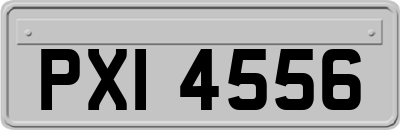 PXI 4556